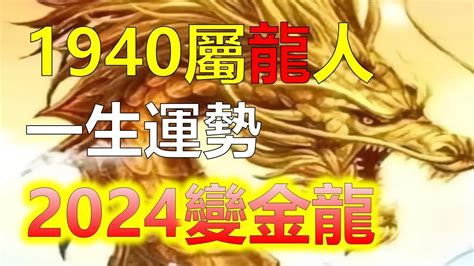 1940屬龍人
一生運勢
2024變金龍